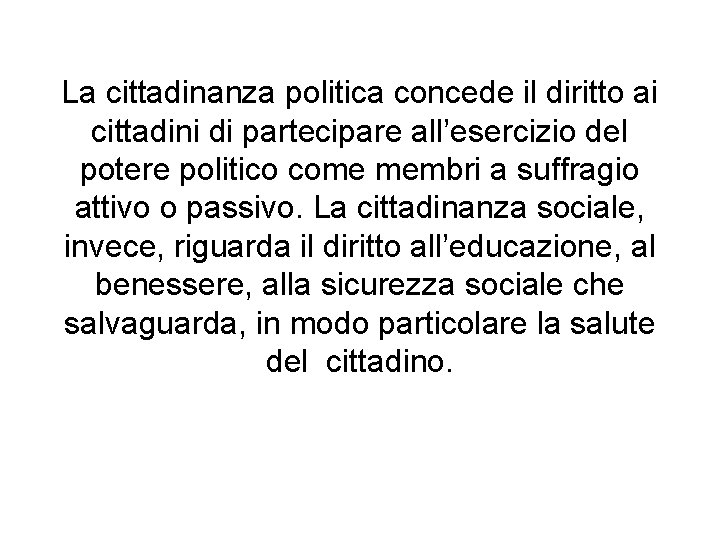 La cittadinanza politica concede il diritto ai cittadini di partecipare all’esercizio del potere politico come membri a suffragio attivo o passivo. La cittadinanza sociale, invece, riguarda il diritto all’educazione, al benessere, alla sicurezza sociale che salvaguarda, in modo particolare la salute del cittadino.